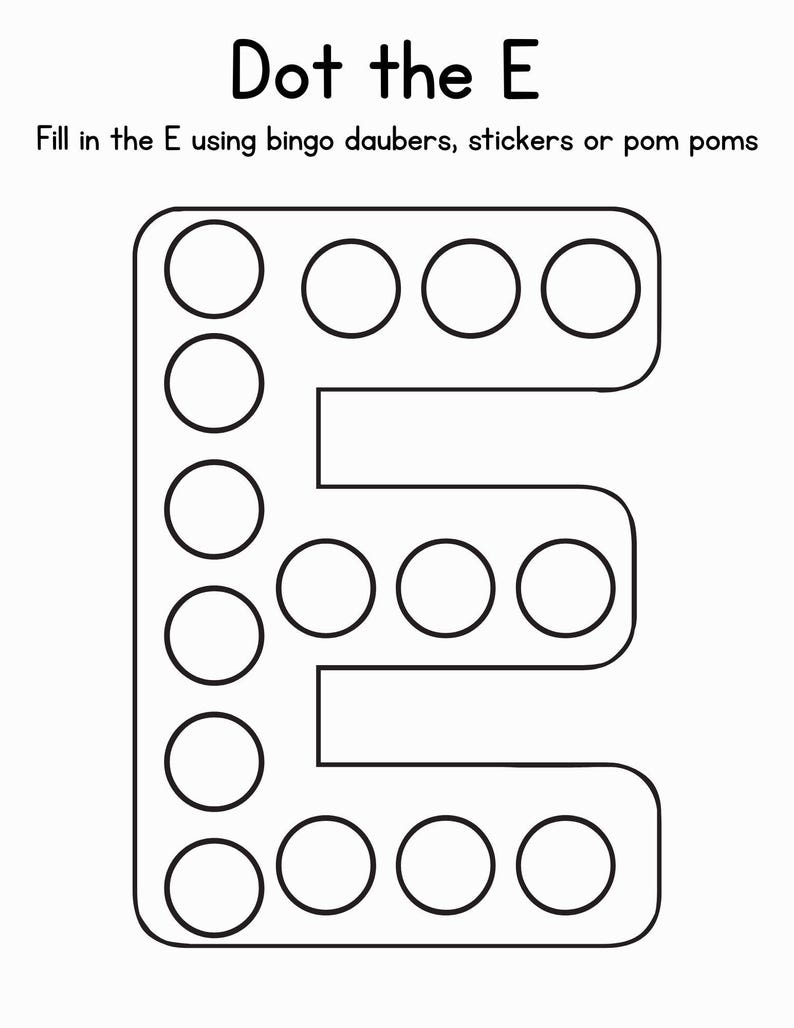 Dot the E

Fill in the E using bingo daubers, stickers or pom poms